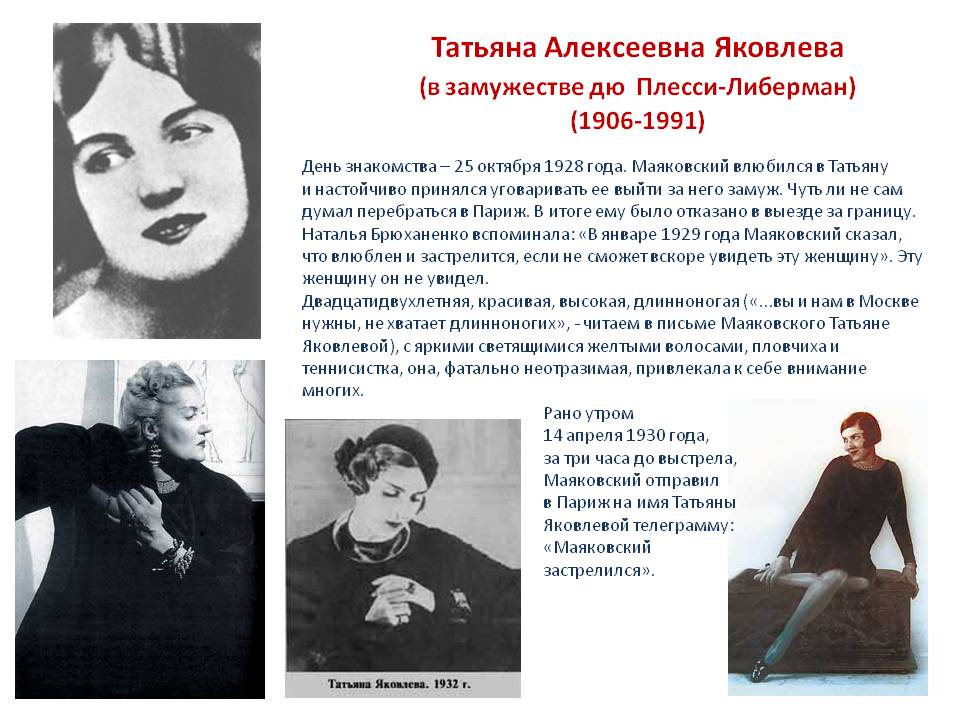 Татьяна Алексеевна Яковлева
(в замужестве дю Плесси-Либерман)
(1906-1991)

День знакомства – 25 октября 1928 года. Маяковский влюбился в Татьяну и настойчиво принялся уговаривать ее выйти за него замуж. Чуть ли не сам думал перебраться в Париж. В итоге ему было отказано в выезде за границу. Наталья Брюханенко вспоминала: «В январе 1929 года Маяковский сказал, что влюблен и застрелится, если не сможет вскоре увидеть эту женщину». Эту женщину он не увидел.
Двадцатидвухлетняя, красивая, высокая, длинноногая («...вы и нам в Москве нужны, не хватает длинноногих», - читаем в письме Маяковского Татьяне Яковлевой), с яркими светящимися желтыми волосами, пловчиха и теннисистка, она, фатально неотразимая, привлекала к себе внимание многих.

Рано утром 14 апреля 1930 года, за три часа до выстрела, Маяковский отправил в Париж на имя Татьяны Яковлевой телеграмму: «Маяковский застрелился».

Татьяна Яковлева. 1932 г.